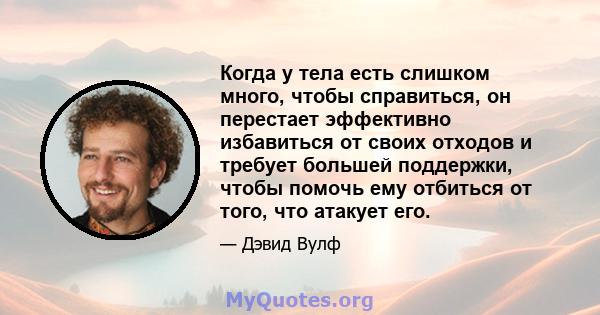 Когда у тела есть слишком много, чтобы справиться, он перестает эффективно избавиться от своих отходов и требует большей поддержки, чтобы помочь ему отбиться от того, что атакует его.

— Дэвид Вулф

MyQuotes.org